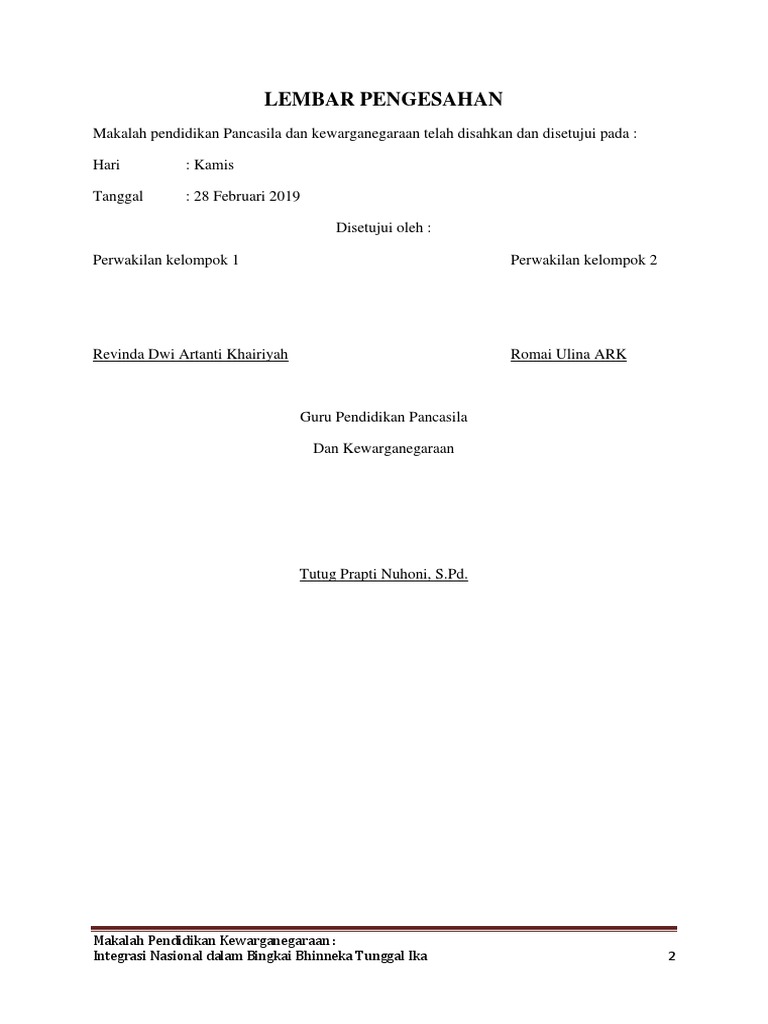 LEMBAR PENGESAHAN

Makalah pendidikan Pancasila dan kewarganegaraan telah disahkan dan disetujui pada :

Hari : Kamis

Tanggal : 28 Februari 2019

Disetujui oleh :

Perwakilan kelompok 1

Perwakilan kelompok 2

Revinda Dwi Artanti Khairiyah

Romai Ulina ARK

Guru Pendidikan Pancasila

Dan Kewarganegaraan

Tutug Prapti Nuhoni, S.Pd.

Makalah Pendidikan Kewarganegaraan :
Integrasi Nasional dalam Bingkai Bhinneka Tunggal Ika

2